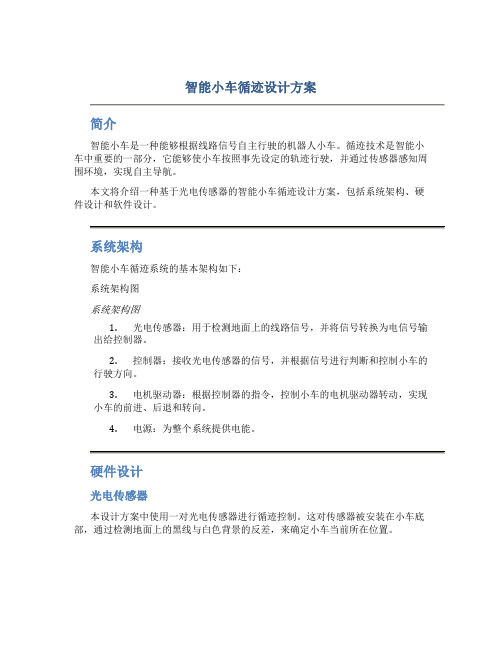 智能小车循迹设计方案

简介

智能小车是一种能够根据线路信号自主行驶的机器人小车。循迹技术是智能小车中重要的一部分，它能够使小车按照事先设定的轨迹行驶，并通过传感器感知周围环境，实现自主导航。

本文将介绍一种基于光电传感器的智能小车循迹设计方案，包括系统架构、硬件设计和软件设计。

系统架构

智能小车循迹系统的基本架构如下：

系统架构图

系统架构图

1. 光电传感器：用于检测地面上的线路信号，并将信号转换为电信号输出给控制器。

2. 控制器：接收光电传感器的信号，并根据信号进行判断和控制小车的行驶方向。

3. 电机驱动器：根据控制器的指令，控制小车的电机驱动器转动，实现小车的前进、后退和转向。

4. 电源：为整个系统提供电能。

硬件设计

光电传感器

本设计方案中使用一对光电传感器进行循迹控制。这对传感器被安装在小车底部，通过检测地面上的黑线与白色背景的反差，来确定小车当前所在位置。